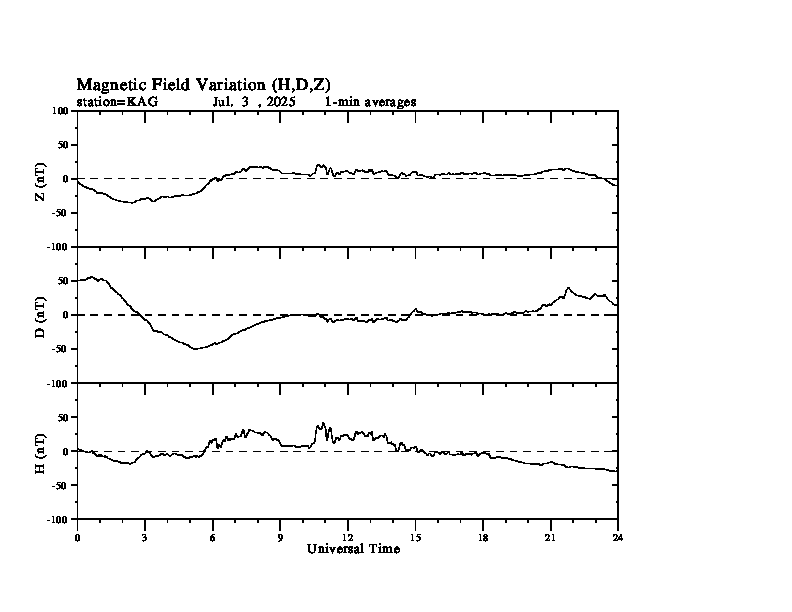 Magnetic Field Variation (H,D,Z)
station=KAG Jul. 3 , 2025 1-min averages

100
50
0
-50
-100
Z (nT)

50
0
-50
-100
D (nT)

50
0
-50
-100
H (nT)

0 3 6 9 12 15 18 21 24
Universal Time